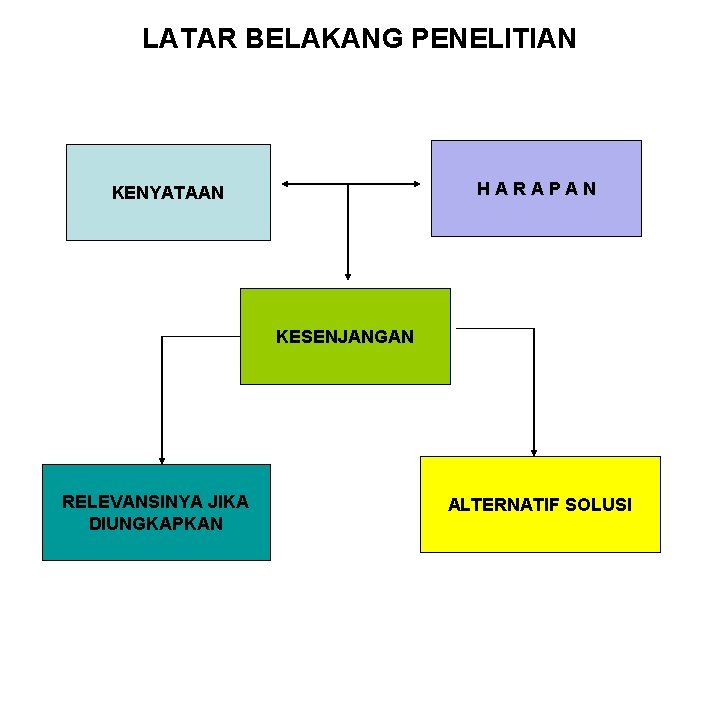 LATAR BELAKANG PENELITIAN

KENYATAAN

H A R A P A N

KESENJANGAN

RELEVANSINYA JIKA DIUNGKAPKAN

ALTERNATIF SOLUSI